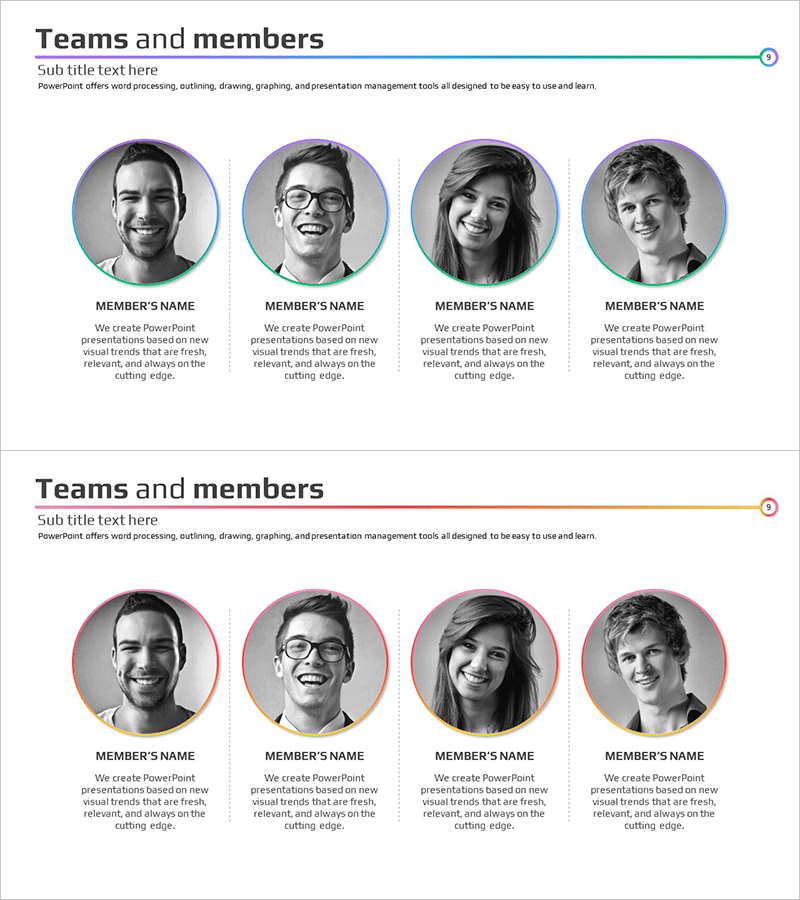 Teams and members

9

Sub title text here

PowerPoint offers word processing, outlining, drawing, graphing, and presentation management tools all designed to be easy to use and learn.

MEMBER'S NAME

We create PowerPoint presentations based on new visual trends that are fresh, relevant, and always on the cutting edge.

MEMBER'S NAME

We create PowerPoint presentations based on new visual trends that are fresh, relevant, and always on the cutting edge.

MEMBER'S NAME

We create PowerPoint presentations based on new visual trends that are fresh, relevant, and always on the cutting edge.

MEMBER'S NAME

We create PowerPoint presentations based on new visual trends that are fresh, relevant, and always on the cutting edge.

Teams and members

9

Sub title text here

PowerPoint offers word processing, outlining, drawing, graphing, and presentation management tools all designed to be easy to use and learn.

MEMBER'S NAME

We create PowerPoint presentations based on new visual trends that are fresh, relevant, and always on the cutting edge.

MEMBER'S NAME

We create PowerPoint presentations based on new visual trends that are fresh, relevant, and always on the cutting edge.

MEMBER'S NAME

We create PowerPoint presentations based on new visual trends that are fresh, relevant, and always on the cutting edge.

MEMBER'S NAME

We create PowerPoint presentations based on new visual trends that are fresh, relevant, and always on the cutting edge.